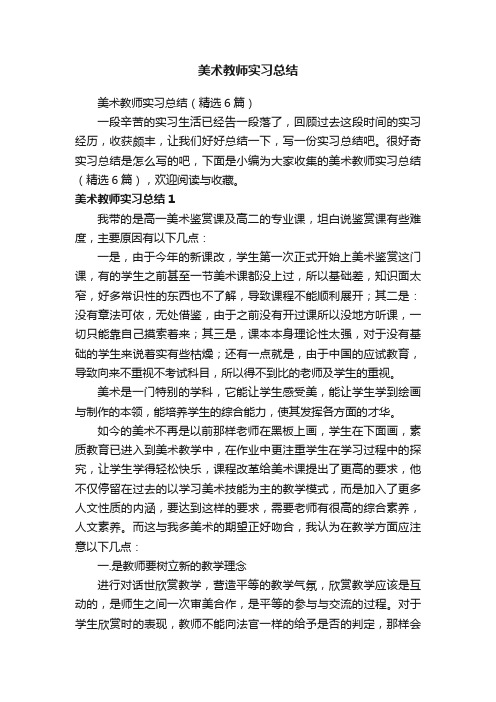 美术教师实习总结

美术教师实习总结（精选6篇）

一段辛苦的实习生活已经告一段落了，回顾过去这段时间的实习经历，收获颇丰，让我们好好总结一下，写一份实习总结吧。很好奇实习总结是怎么写的吧，下面是小编为大家收集的美术教师实习总结（精选6篇），欢迎阅读与收藏。

美术教师实习总结1

我带的是高一美术鉴赏课及高二的专业课，坦白说鉴赏课有些难度，主要原因有以下几点：

一是，由于今年的新课改，学生第一次正式开始上美术鉴赏这门课，有的学生之前甚至一节美术课都没上过，所以基础差，知识面太窄，好多常识性的东西也不了解，导致课程不能顺利展开；其二是：没有章法可依，无处借鉴，由于之前没有开过课所以没地方听课，一切只能靠自己摸索着来；其三是，课本本身理论性太强，对于没有基础的学生来说着实有些枯燥；还有一点就是，由于中国的应试教育，导致向来不重视不考试科目，所以得不到比的老师及学生的重视。

美术是一门特别的学科，它能让学生感受美，能让学生学到绘画与制作的本领，能培养学生的综合能力，使其发挥各方面的才华。

如今的美术不再是以前那样老师在黑板上画，学生在下面画，素质教育已进入到美术教学中，在作业中更注重学生在学习过程中的探究，让学生学得轻松快乐，课程改革给美术课提出了更高的要求，他不仅停留在过去的以学习美术技能为主的教学模式，而是加入了更多人文性质的内涵，要达到这样的要求，需要老师有很高的综合素养，人文素养。而这与我多美术的期望正好吻合，我认为在教学方面应注意以下几点：

一.是教师要树立新的教学理念

进行对话世欣赏教学，营造平等的教学气氛，欣赏教学应该是互动的，是师生之间一次审美合作，是平等的参与与交流的过程。对于学生欣赏时的表现，教师不能向法官一样的给予是否的判定，那样会